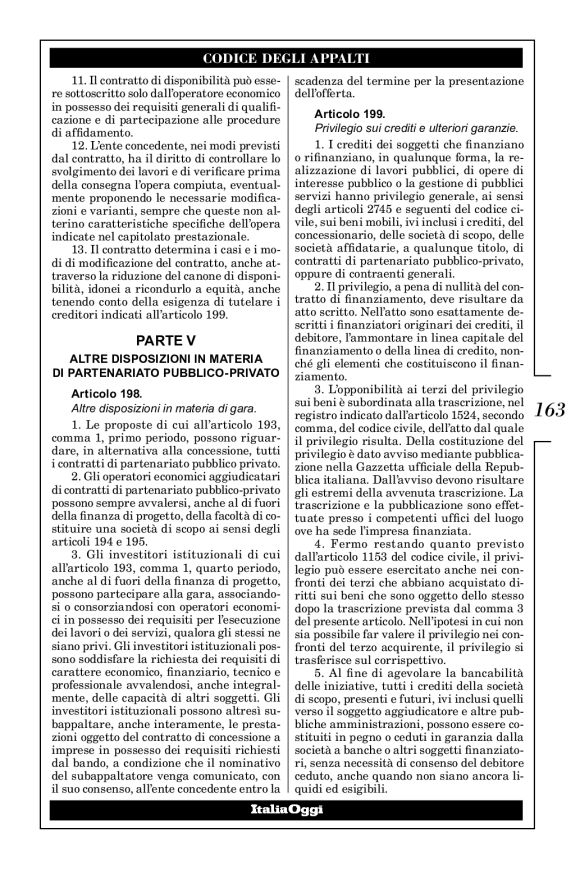 CODICE DEGLI APPALTI

11. Il contratto di disponibilità può essere sottoscritto solo dall'operatore economico in possesso dei requisiti generali di qualificazione e di partecipazione alle procedure di affidamento.

12. L'ente concedente, nei modi previsti dal contratto, ha il diritto di controllare lo svolgimento dei lavori e di verificare prima della consegna l'opera compiuta, eventualmente proponendo le necessarie modificazioni e varianti, sempre che queste non alterino caratteristiche specifiche dell'opera indicate nel capitolato prestazionale.

13. Il contratto determina i casi e i modi di modificazione del contratto, anche attraverso la riduzione del canone di disponibilità, idonei a ricondurlo a equità, anche tenendo conto della esigenza di tutelare i creditori indicati all'articolo 199.

PARTE V

ALTRE DISPOSIZIONI IN MATERIA DI PARTENARIATO PUBBLICO-PRIVATO

Articolo 198.
Altre disposizioni in materia di gara.

1. Le proposte di cui all'articolo 193, comma 1, primo periodo, possono riguardare, in alternativa alla concessione, tutti i contratti di partenariato pubblico privato.

2. Gli operatori economici aggiudicatari di contratti di partenariato pubblico-privato possono sempre avvalersi, anche al di fuori della finanza di progetto, della facoltà di costituire una società di scopo ai sensi degli articoli 194 e 195.

3. Gli investitori istituzionali di cui all'articolo 193, comma 1, quarto periodo, anche al di fuori della finanza di progetto, possono partecipare alla gara, associandosi o consorziandosi con operatori economici in possesso dei requisiti per l'esecuzione dei lavori o dei servizi, qualora gli stessi ne siano privi. Gli investitori istituzionali possono soddisfare la richiesta dei requisiti di carattere economico, finanziario, tecnico e professionale avvalendosi, anche integralmente, delle capacità di altri soggetti. Gli investitori istituzionali possono altresì subappaltare, anche interamente, le prestazioni oggetto del contratto di concessione a imprese in possesso dei requisiti richiesti dal bando, a condizione che il nominativo del subappaltatore venga comunicato, con il suo consenso, all'ente concedente entro la scadenza del termine per la presentazione dell'offerta.

Articolo 199.
Privilegio sui crediti e ulteriori garanzie.

1. I crediti dei soggetti che finanziano o rifinanziano, in qualunque forma, la realizzazione di lavori pubblici, di opere di interesse pubblico o la gestione di pubblici servizi hanno privilegio generale, ai sensi degli articoli 2745 e seguenti del codice civile, sui beni mobili, ivi inclusi i crediti, del concessionario, delle società di scopo, delle società affidatarie, a qualunque titolo, di contratti di partenariato pubblico-privato, oppure di contraenti generali.

2. Il privilegio, a pena di nullità del contratto di finanziamento, deve risultare da atto scritto. Nell'atto sono esattamente descritti i finanziatori originari dei crediti, il debitore, l'ammontare in linea capitale del finanziamento o della linea di credito, nonché gli elementi che costituiscono il finanziamento.

3. L'opponibilità ai terzi del privilegio sui beni è subordinata alla trascrizione, nel registro indicato dall'articolo 1524, secondo comma, del codice civile, dell'atto dal quale il privilegio risulta. Della costituzione del privilegio è dato avviso mediante pubblicazione nella Gazzetta ufficiale della Repubblica italiana. Dall'avviso devono risultare gli estremi della avvenuta trascrizione. La trascrizione e la pubblicazione sono effettuate presso i competenti uffici del luogo ove ha sede l'impresa finanziata.

4. Fermo restando quanto previsto dall'articolo 1153 del codice civile, il privilegio può essere esercitato anche nei confronti dei terzi che abbiano acquistato diritti sui beni che sono oggetto dello stesso dopo la trascrizione prevista dal comma 3 del presente articolo. Nell'ipotesi in cui non sia possibile far valere il privilegio nei confronti del terzo acquirente, il privilegio si trasferisce sul corrispettivo.

5. Al fine di agevolare la bancabilità delle iniziative, tutti i crediti della società di scopo, presenti e futuri, ivi inclusi quelli verso il soggetto aggiudicatore e altre pubbliche amministrazioni, possono essere costituiti in pegno o ceduti in garanzia dalla società a banche o altri soggetti finanziatori, senza necessità di consenso del debitore ceduto, anche quando non siano ancora liquidi ed esigibili.

163

ItaliaOggi